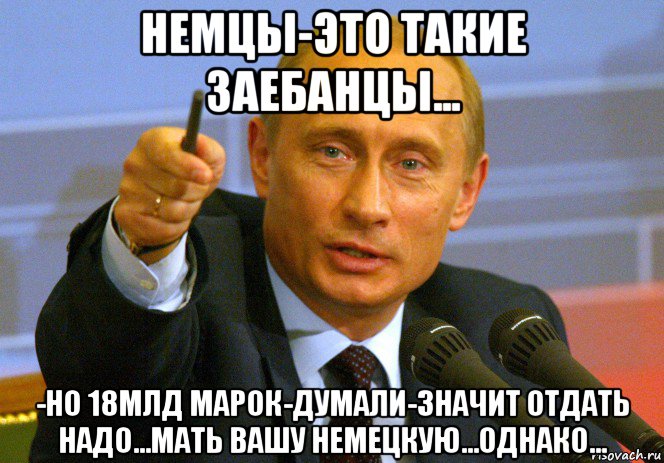 НЕМЦЫ-ЭТО ТАКИЕ ЗАЕБАНЦЫ...

-НО 18МЛД МАРОК-ДУМАЛИ-ЗНАЧИТ ОТДАТЬ НАДО...МАТЬ ВАШУ НЕМЕЦКУЮ...ОДНАКО...

risovach.ru